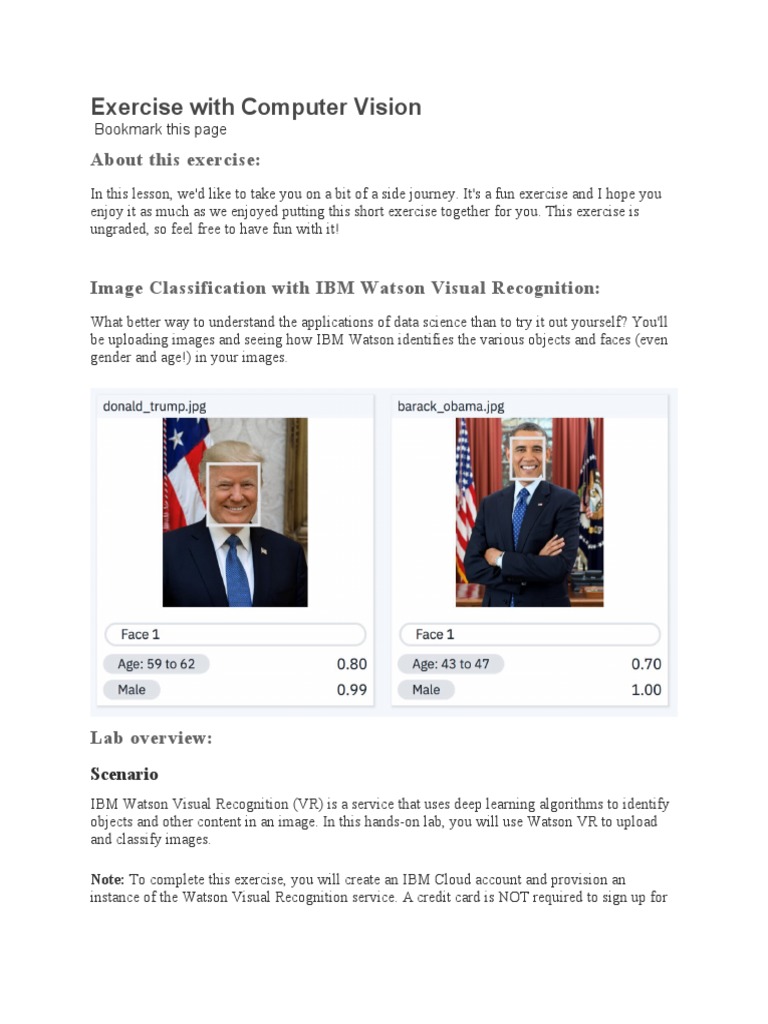 Exercise with Computer Vision

Bookmark this page

About this exercise:

In this lesson, we'd like to take you on a bit of a side journey. It's a fun exercise and I hope you enjoy it as much as we enjoyed putting this short exercise together for you. This exercise is ungraded, so feel free to have fun with it!

Image Classification with IBM Watson Visual Recognition:

What better way to understand the applications of data science than to try it out yourself? You'll be uploading images and seeing how IBM Watson identifies the various objects and faces (even gender and age!) in your images.

donald_trump.jpg

Face 1

Age: 59 to 62 0.80

Male 0.99

barack_obama.jpg

Face 1

Age: 43 to 47 0.70

Male 1.00

Lab overview:

Scenario

IBM Watson Visual Recognition (VR) is a service that uses deep learning algorithms to identify objects and other content in an image. In this hands-on lab, you will use Watson VR to upload and classify images.

Note: To complete this exercise, you will create an IBM Cloud account and provision an instance of the Watson Visual Recognition service. A credit card is NOT required to sign up for